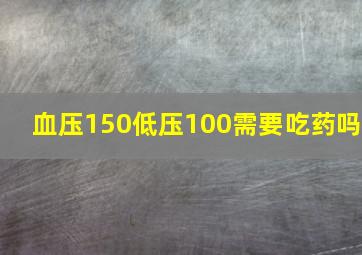 血压150低压100需要吃药吗